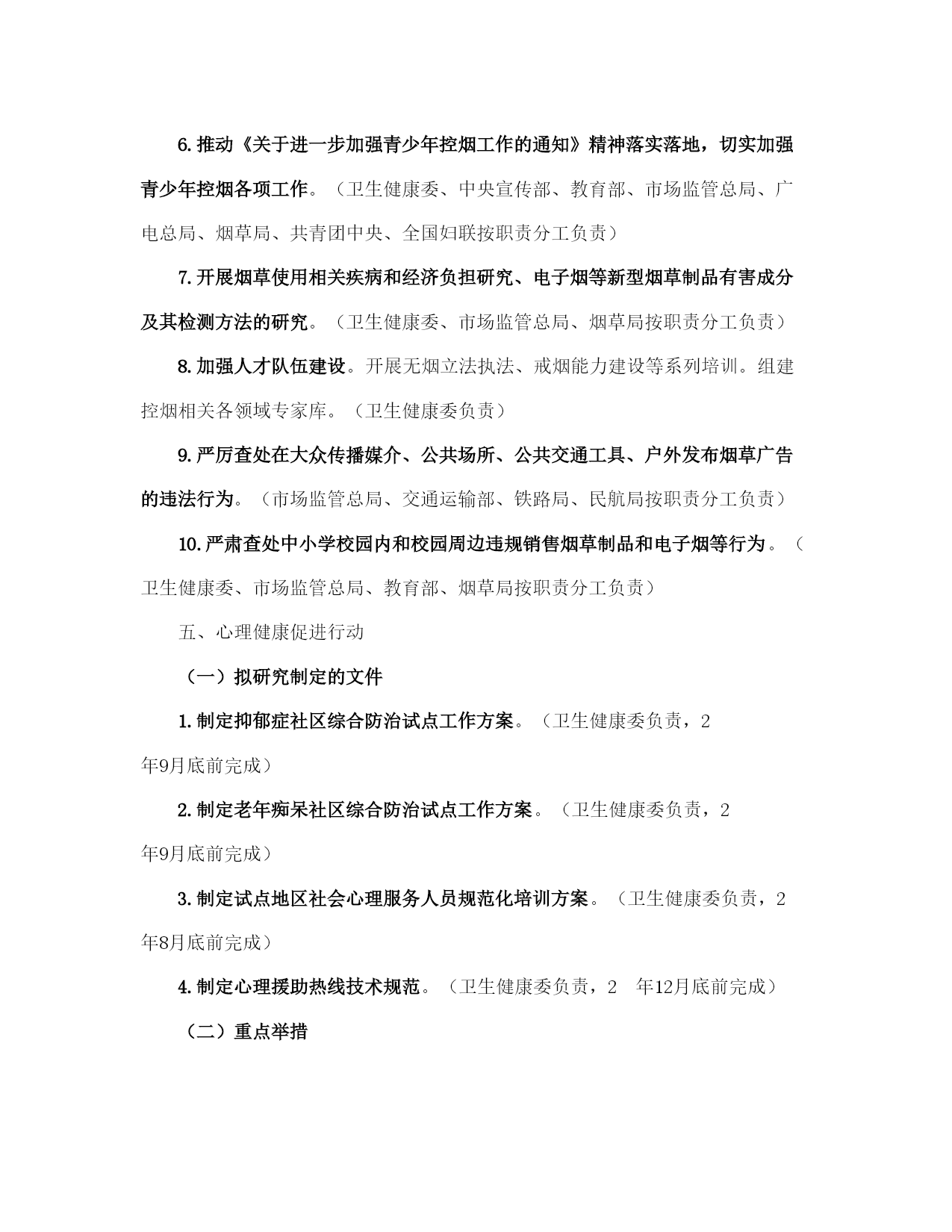 6.推动《关于进一步加强青少年控烟工作的通知》精神落实落地，切实加强青少年控烟各项工作。（卫生健康委、中央宣传部、教育部、市场监管总局、广电总局、烟草局、共青团中央、全国妇联按职责分工负责）

7.开展烟草使用相关疾病和经济负担研究、电子烟等新型烟草制品有害成分及其检测方法的研究。（卫生健康委、市场监管总局、烟草局按职责分工负责）

8.加强人才队伍建设。开展无烟立法执法、戒烟能力建设等系列培训。组建控烟相关各领域专家库。（卫生健康委负责）

9.严厉查处在大众传播媒介、公共场所、公共交通工具、户外发布烟草广告的违法行为。（市场监管总局、交通运输部、铁路局、民航局按职责分工负责）

10.严肃查处中小学校园内和校园周边违规销售烟草制品和电子烟等行为。（卫生健康委、市场监管总局、教育部、烟草局按职责分工负责）

五、心理健康促进行动

（一）拟研究制定的文件

1.制定抑郁症社区综合防治试点工作方案。（卫生健康委负责，2 年9月底前完成）

2.制定老年痴呆社区综合防治试点工作方案。（卫生健康委负责，2 年9月底前完成）

3.制定试点地区社会心理服务人员规范化培训方案。（卫生健康委负责，2 年8月底前完成）

4.制定心理援助热线技术规范。（卫生健康委负责，2 年12月底前完成）

（二）重点举措